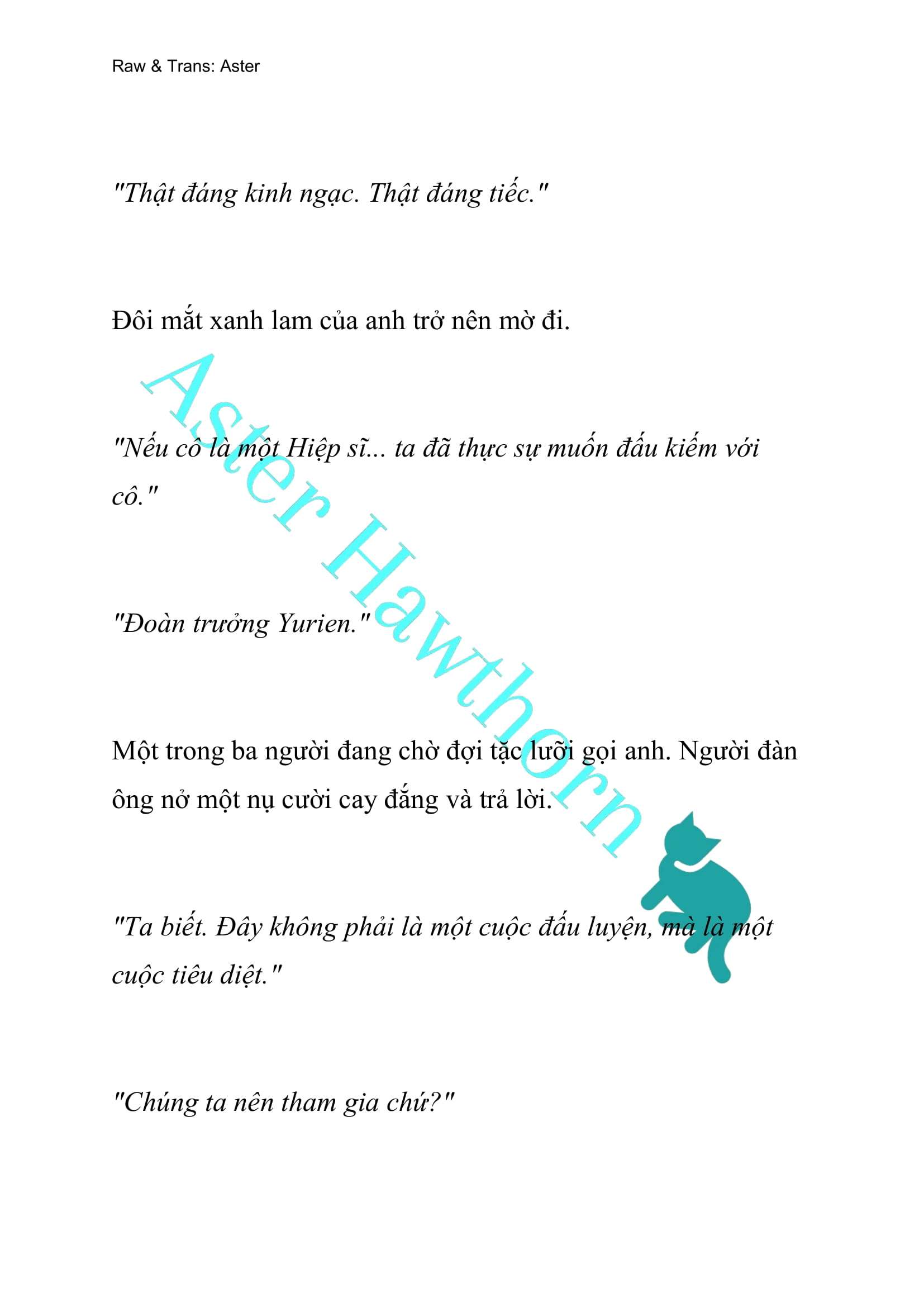 Raw & Trans: Aster

"Thật đáng kinh ngạc. Thật đáng tiếc."

Đôi mắt xanh lam của anh trở nên mờ đi.

"Nếu cô là một Hiệp sĩ... ta đã thực sự muốn đấu kiếm với cô."

"Đoàn trưởng Yurien."

Một trong ba người đang chờ đợi tặc lưỡi gọi anh. Người đàn ông nở một nụ cười cay đắng và trả lời.

"Ta biết. Đây không phải là một cuộc đấu luyện, mà là một cuộc tiêu diệt."

"Chúng ta nên tham gia chứ?"

Aster Hawthorn